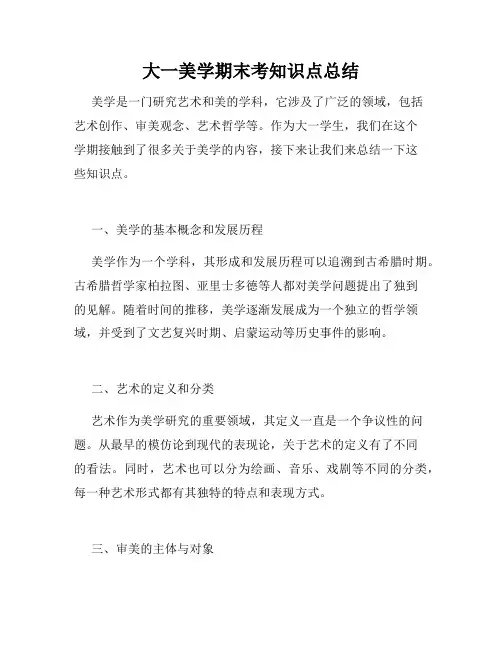 大一美学期末考知识点总结

美学是一门研究艺术和美的学科，它涉及了广泛的领域，包括艺术创作、审美观念、艺术哲学等。作为大一学生，我们在这个学期接触到了很多关于美学的内容，接下来让我们来总结一下这些知识点。

一、美学的基本概念和发展历程

美学作为一个学科，其形成和发展历程可以追溯到古希腊时期。古希腊哲学家柏拉图、亚里士多德等人都对美学问题提出了独到的见解。随着时间的推移，美学逐渐发展成为一个独立的哲学领域，并受到了文艺复兴时期、启蒙运动等历史事件的影响。

二、艺术的定义和分类

艺术作为美学研究的重要领域，其定义一直是一个争议性的问题。从最早的模仿论到现代的表现论，关于艺术的定义有了不同的看法。同时，艺术也可以分为绘画、音乐、戏剧等不同的分类，每一种艺术形式都有其独特的特点和表现方式。

三、审美的主体与对象